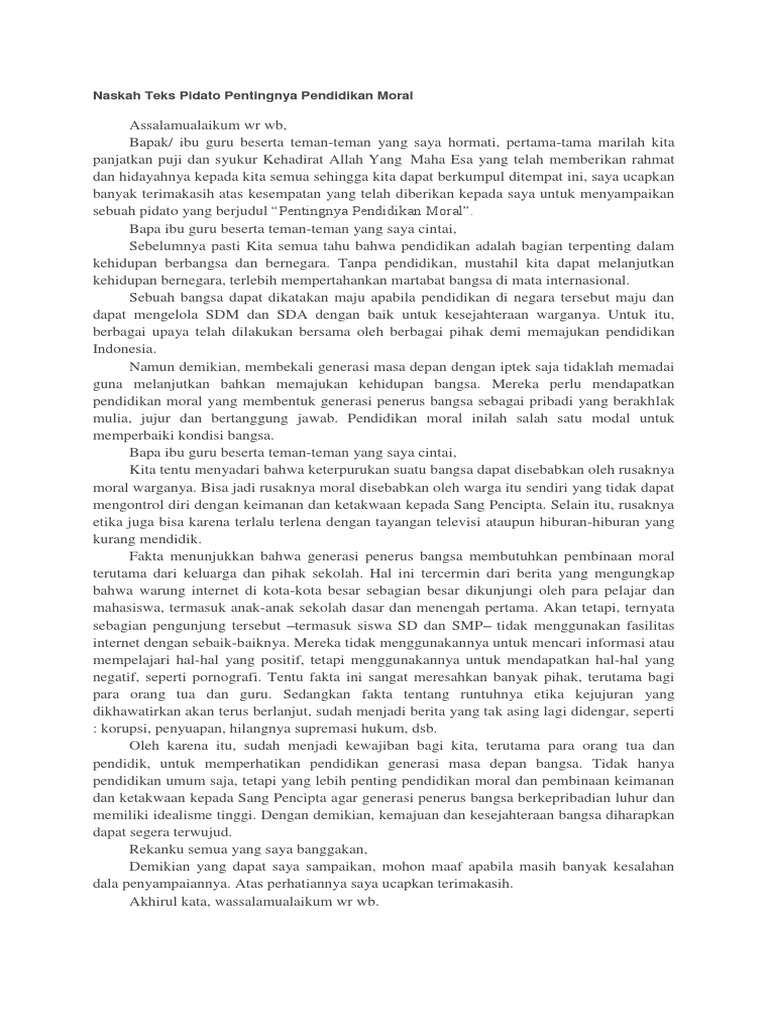 Naskah Teks Pidato Pentingnya Pendidikan Moral

Assalamualaikum wr wb,

Bapak/ ibu guru beserta teman-teman yang saya hormati, pertama-tama marilah kita panjatkan puji dan syukur Kehadirat Allah Yang Maha Esa yang telah memberikan rahmat dan hidayahnya kepada kita semua sehingga kita dapat berkumpul ditempat ini, saya ucapkan banyak terimakasih atas kesempatan yang telah diberikan kepada saya untuk menyampaikan sebuah pidato yang berjudul "Pentingnya Pendidikan Moral".

Bapa ibu guru beserta teman-teman yang saya cintai,

Sebelumnya pasti Kita semua tahu bahwa pendidikan adalah bagian terpenting dalam kehidupan berbangsa dan bernegara. Tanpa pendidikan, mustahil kita dapat melanjutkan kehidupan bernegara, terlebih mempertahankan martabat bangsa di mata internasional.

Sebuah bangsa dapat dikatakan maju apabila pendidikan di negara tersebut maju dan dapat mengelola SDM dan SDA dengan baik untuk kesejahteraan warganya. Untuk itu, berbagai upaya telah dilakukan bersama oleh berbagai pihak demi memajukan pendidikan Indonesia.

Namun demikian, membekali generasi masa depan dengan iptek saja tidaklah memadai guna melanjutkan bahkan memajukan kehidupan bangsa. Mereka perlu mendapatkan pendidikan moral yang membentuk generasi penerus bangsa sebagai pribadi yang berakhlak mulia, jujur dan bertanggung jawab. Pendidikan moral inilah salah satu modal untuk memperbaiki kondisi bangsa.

Bapa ibu guru beserta teman-teman yang saya cintai,

Kita tentu menyadari bahwa keterpurukan suatu bangsa dapat disebabkan oleh rusaknya moral warganya. Bisa jadi rusaknya moral disebabkan oleh warga itu sendiri yang tidak dapat mengontrol diri dengan keimanan dan ketakwaan kepada Sang Pencipta. Selain itu, rusaknya etika juga bisa karena terlalu terlena dengan tayangan televisi ataupun hiburan-hiburan yang kurang mendidik.

Fakta menunjukkan bahwa generasi penerus bangsa membutuhkan pembinaan moral terutama dari keluarga dan pihak sekolah. Hal ini tercermin dari berita yang mengungkap bahwa warung internet di kota-kota besar sebagian besar dikunjungi oleh para pelajar dan mahasiswa, termasuk anak-anak sekolah dasar dan menengah pertama. Akan tetapi, ternyata sebagian pengunjung tersebut –termasuk siswa SD dan SMP– tidak menggunakan fasilitas internet dengan sebaik-baiknya. Mereka tidak menggunakannya untuk mencari informasi atau mempelajari hal-hal yang positif, tetapi menggunakannya untuk mendapatkan hal-hal yang negatif, seperti pornografi. Tentu fakta ini sangat meresahkan banyak pihak, terutama bagi para orang tua dan guru. Sedangkan fakta tentang runtuhnya etika kejujuran yang dikhawatirkan akan terus berlanjut, sudah menjadi berita yang tak asing lagi didengar, seperti : korupsi, penyuapan, hilangnya supremasi hukum, dsb.

Oleh karena itu, sudah menjadi kewajiban bagi kita, terutama para orang tua dan pendidik, untuk memperhatikan pendidikan generasi masa depan bangsa. Tidak hanya pendidikan umum saja, tetapi yang lebih penting pendidikan moral dan pembinaan keimanan dan ketakwaan kepada Sang Pencipta agar generasi penerus bangsa berkepribadian luhur dan memiliki idealisme tinggi. Dengan demikian, kemajuan dan kesejahteraan bangsa diharapkan dapat segera terwujud.

Rekanku semua yang saya banggakan,

Demikian yang dapat saya sampaikan, mohon maaf apabila masih banyak kesalahan dala penyampaiannya. Atas perhatiannya saya ucapkan terimakasih.

Akhirul kata, wassalamualaikum wr wb.